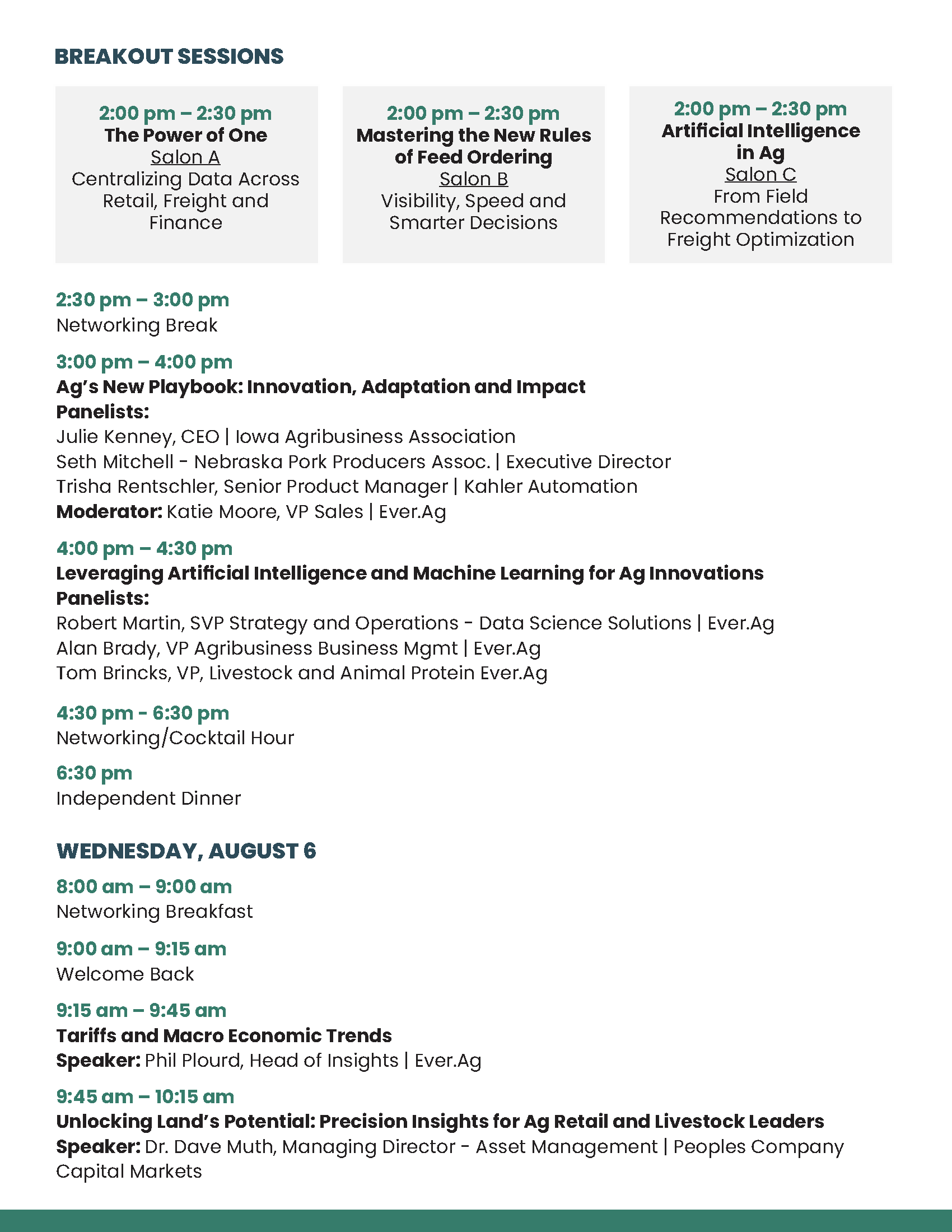 BREAKOUT SESSIONS

2:00 pm – 2:30 pm
The Power of One
Salon A
Centralizing Data Across Retail, Freight and Finance

2:00 pm – 2:30 pm
Mastering the New Rules of Feed Ordering
Salon B
Visibility, Speed and Smarter Decisions

2:00 pm – 2:30 pm
Artificial Intelligence in Ag
Salon C
From Field Recommendations to Freight Optimization

2:30 pm – 3:00 pm
Networking Break

3:00 pm – 4:00 pm
Ag's New Playbook: Innovation, Adaptation and Impact
Panelists:
Julie Kenney, CEO | Iowa Agribusiness Association
Seth Mitchell - Nebraska Pork Producers Assoc. | Executive Director
Trisha Rentschler, Senior Product Manager | Kahler Automation
Moderator: Katie Moore, VP Sales | Ever.Ag

4:00 pm – 4:30 pm
Leveraging Artificial Intelligence and Machine Learning for Ag Innovations
Panelists:
Robert Martin, SVP Strategy and Operations - Data Science Solutions | Ever.Ag
Alan Brady, VP Agribusiness Business Mgmt | Ever.Ag
Tom Brincks, VP, Livestock and Animal Protein Ever.Ag

4:30 pm - 6:30 pm
Networking/Cocktail Hour

6:30 pm
Independent Dinner

WEDNESDAY, AUGUST 6

8:00 am – 9:00 am
Networking Breakfast

9:00 am – 9:15 am
Welcome Back

9:15 am – 9:45 am
Tariffs and Macro Economic Trends
Speaker: Phil Plourd, Head of Insights | Ever.Ag

9:45 am – 10:15 am
Unlocking Land's Potential: Precision Insights for Ag Retail and Livestock Leaders
Speaker: Dr. Dave Muth, Managing Director - Asset Management | Peoples Company Capital Markets